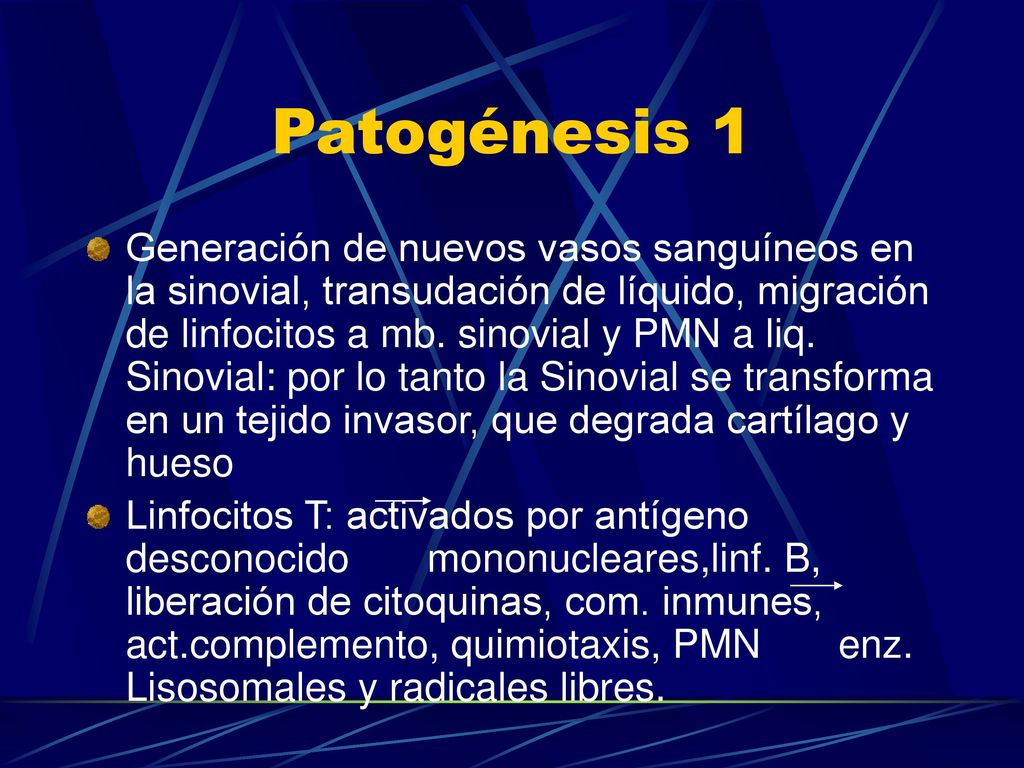 Patogénesis 1

Generación de nuevos vasos sanguíneos en la sinovial, transudación de líquido, migración de linfocitos a mb. sinovial y PMN a liq. Sinovial: por lo tanto la Sinovial se transforma en un tejido invasor, que degrada cartílago y hueso

Linfocitos T: activados por antígeno desconocido mononucleares,linf. B, liberación de citoquinas, com. inmunes, act.complemento, quimiotaxis, PMN enz. Lisosomales y radicales libres.